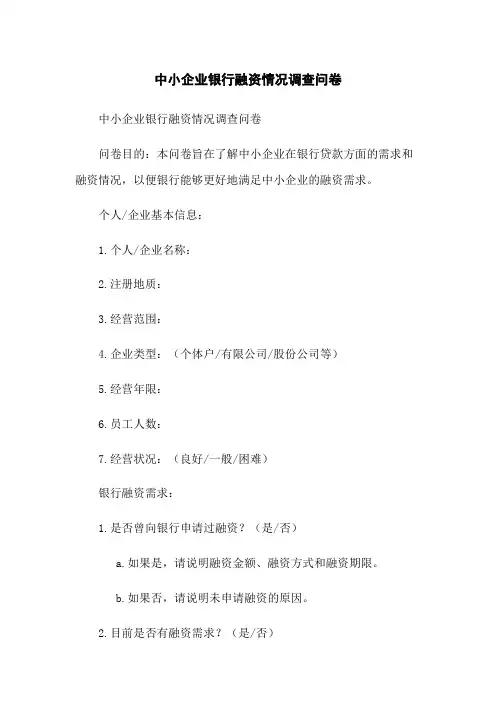 中小企业银行融资情况调查问卷

中小企业银行融资情况调查问卷

问卷目的：本问卷旨在了解中小企业在银行贷款方面的需求和融资情况，以便银行能够更好地满足中小企业的融资需求。

个人/企业基本信息：

1.个人/企业名称：

2.注册地质：

3.经营范围：

4.企业类型：（个体户/有限公司/股份公司等）

5.经营年限：

6.员工人数：

7.经营状况：（良好/一般/困难）

银行融资需求：

1.是否曾向银行申请过融资？（是/否）

a.如果是，请说明融资金额、融资方式和融资期限。

b.如果否，请说明未申请融资的原因。

2.目前是否有融资需求？（是/否）